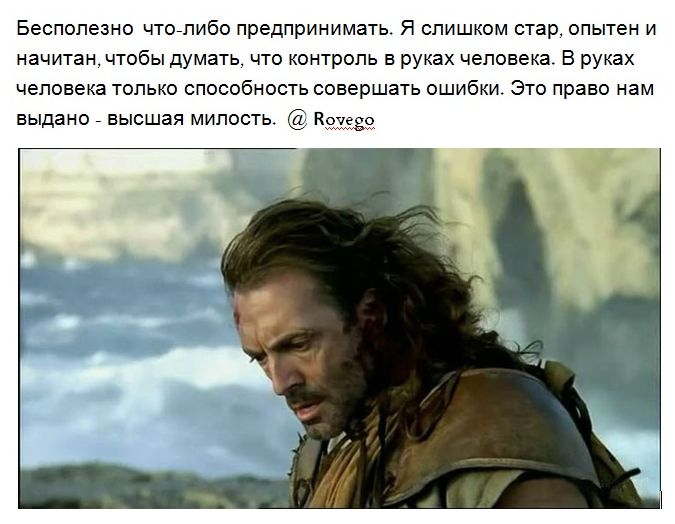 Бесполезно что-либо предпринимать. Я слишком стар, опытен и начитан, чтобы думать, что контроль в руках человека. В руках человека только способность совершать ошибки. Это право нам выдано - высшая милость. @ Rovego